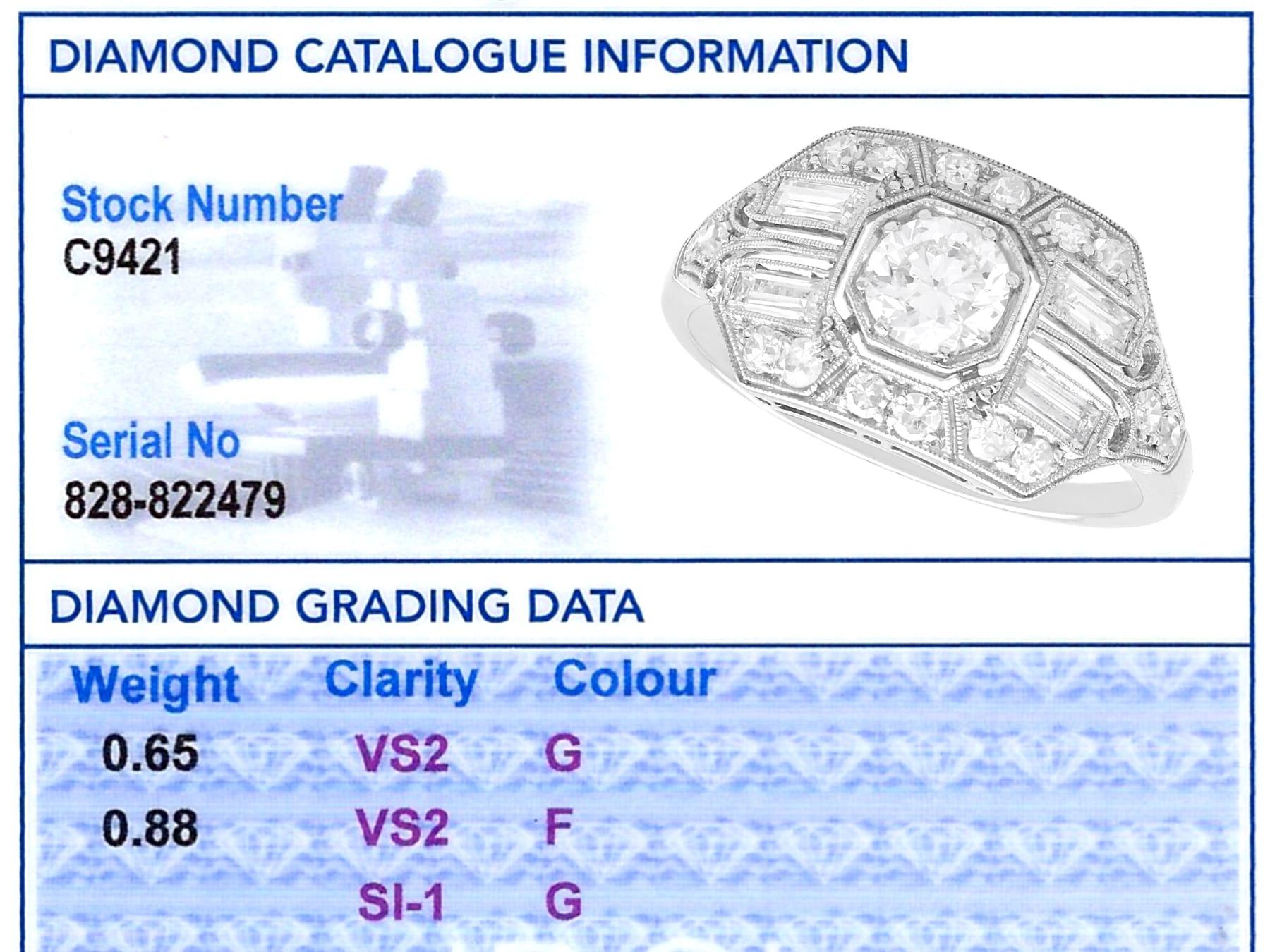 DIAMOND CATALOGUE INFORMATION

Stock Number
C9421

Serial No
828-822479

DIAMOND GRADING DATA

| Weight | Clarity | Colour |
|---|---|---|
| 0.65 | VS2 | G |
| 0.88 | VS2 | F |
| | SI-1 | G |